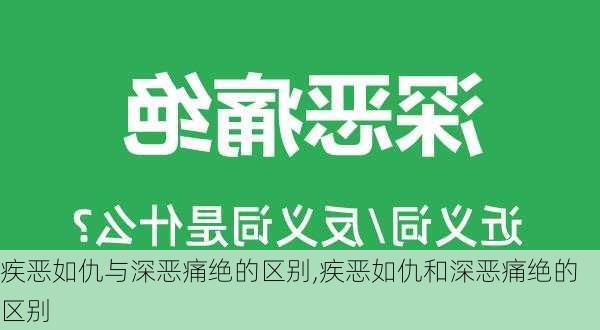 深恶痛绝

近义词/反义词是什么？

疾恶如仇与深恶痛绝的区别,疾恶如仇和深恶痛绝的区别